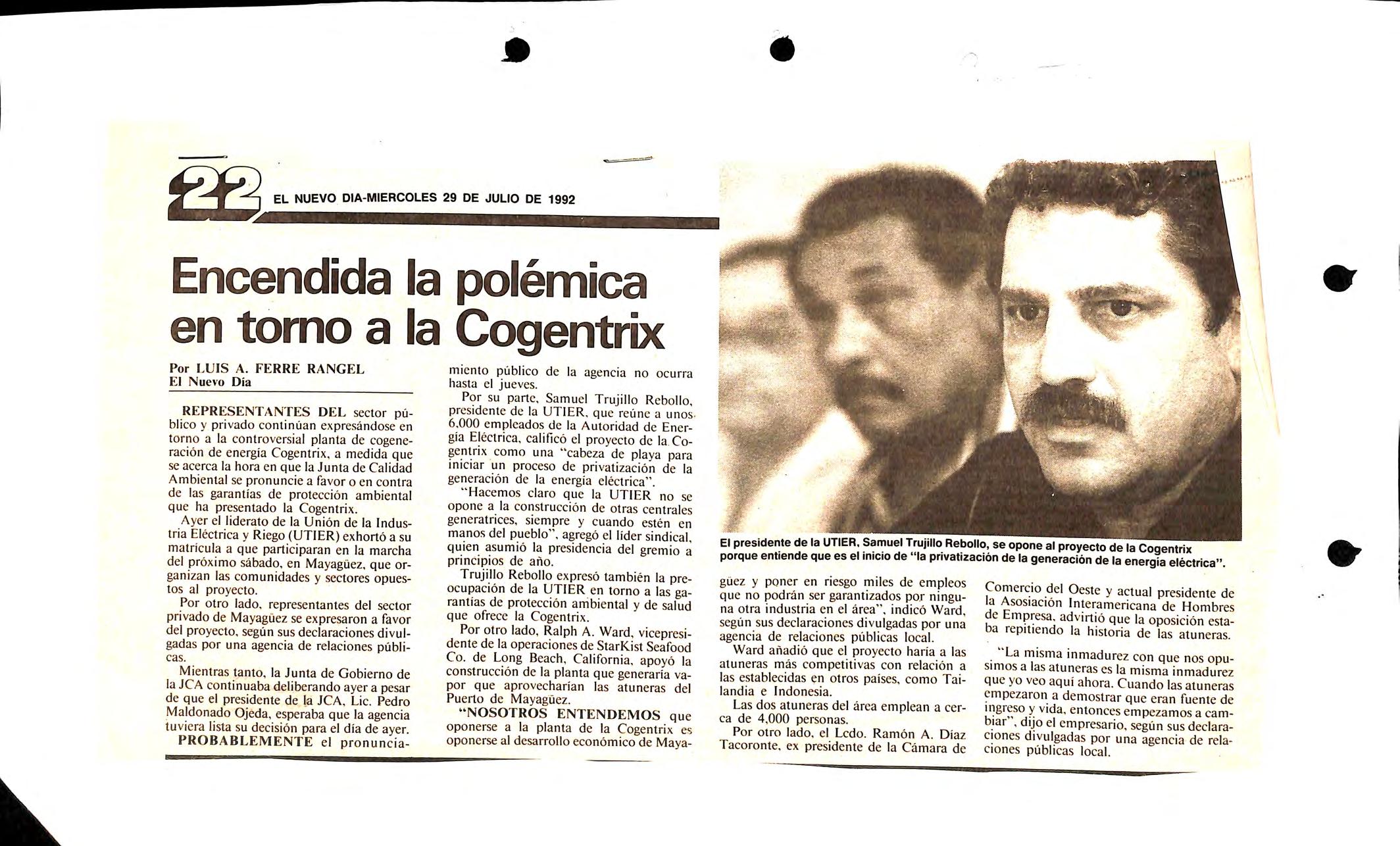 22 EL NUEVO DIA-MIERCOLES 29 DE JULIO DE 1992

Encendida la polémica en torno a la Cogentrix

Por LUIS A. FERRE RANGEL
El Nuevo Día

REPRESENTANTES DEL sector público y privado continúan expresándose en torno a la controversial planta de cogeneración de energía Cogentrix, a medida que se acerca la hora en que la Junta de Calidad Ambiental se pronuncie a favor o en contra de las garantías de protección ambiental que ha presentado la Cogentrix.

Ayer el liderato de la Unión de la Industria Eléctrica y Riego (UTIER) exhortó a su matrícula a que participaran en la marcha del próximo sábado, en Mayagüez, que organizan las comunidades y sectores opuestos al proyecto.

Por otro lado, representantes del sector privado de Mayagüez se expresaron a favor del proyecto, según sus declaraciones divulgadas por una agencia de relaciones públicas.

Mientras tanto, la Junta de Gobierno de la JCA continuaba deliberando ayer a pesar de que el presidente de la JCA, Lic. Pedro Maldonado Ojeda, esperaba que la agencia tuviera lista su decisión para el día de ayer.

PROBABLEMENTE el pronunciamiento público de la agencia no ocurra hasta el jueves.

Por su parte, Samuel Trujillo Rebollo, presidente de la UTIER, que reúne a unos 6,000 empleados de la Autoridad de Energía Eléctrica, calificó el proyecto de la Cogentrix como una "cabeza de playa para iniciar un proceso de privatización de la generación de la energía eléctrica".

"Hacemos claro que la UTIER no se opone a la construcción de otras centrales generatrices, siempre y cuando estén en manos del pueblo", agregó el líder sindical, quien asumió la presidencia del gremio a principios de año.

Trujillo Rebollo expresó también la preocupación de la UTIER en torno a las garantías de protección ambiental y de salud que ofrece la Cogentrix.

Por otro lado, Ralph A. Ward, vicepresidente de la operaciones de StarKist Seafood Co. de Long Beach, California, apoyó la construcción de la planta que generaría vapor que aprovecharían las atuneras del Puerto de Mayagüez.

"NOSOTROS ENTENDEMOS que oponerse a la planta de la Cogentrix es oponerse al desarrollo económico de Mayagüez y poner en riesgo miles de empleos que no podrán ser garantizados por ninguna otra industria en el área", indicó Ward, según sus declaraciones divulgadas por una agencia de relaciones públicas local.

Ward añadió que el proyecto haría a las atuneras más competitivas con relación a las establecidas en otros países, como Tailandia e Indonesia.

Las dos atuneras del área emplean a cerca de 4,000 personas.

Por otro lado, el Lcdo. Ramón A. Díaz Tacoronte, ex presidente de la Cámara de Comercio del Oeste y actual presidente de la Asosiación Interamericana de Hombres de Empresa, advirtió que la oposición estaba repitiendo la historia de las atuneras.

"La misma inmadurez con que nos opusimos a las atuneras es la misma inmadurez que yo veo aquí ahora. Cuando las atuneras empezaron a demostrar que eran fuente de ingreso y vida, entonces empezamos a cambiar", dijo el empresario, según sus declaraciones divulgadas por una agencia de relaciones públicas local.

El presidente de la UTIER, Samuel Trujillo Rebollo, se opone al proyecto de la Cogentrix porque entiende que es el inicio de "la privatización de la generación de la energía eléctrica".